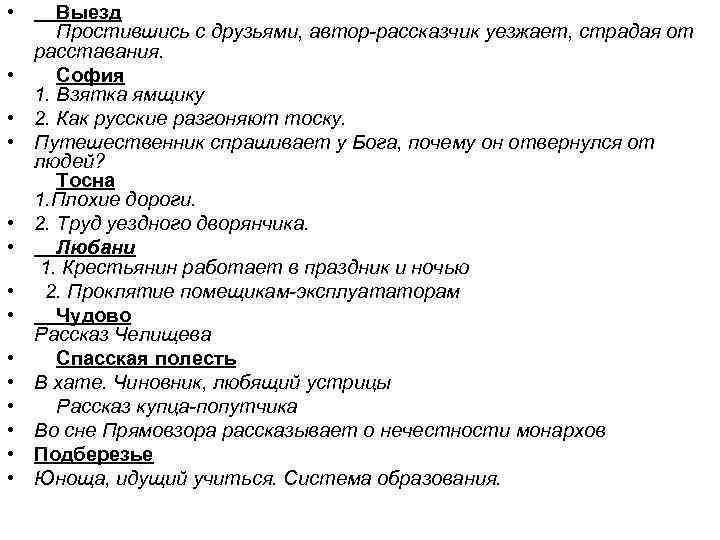 • Выезд
Простившись с друзьями, автор-рассказчик уезжает, страдая от расставания.

• София
1. Взятка ямщику

• 2. Как русские разгоняют тоску.

• Путешественник спрашивает у Бога, почему он отвернулся от людей?
Тосна
1.Плохие дороги.

• 2. Труд уездного дворянчика.

• Любани
1. Крестьянин работает в праздник и ночью

• 2. Проклятие помещикам-эксплуататорам

• Чудово
Рассказ Челищева

• Спасская полесть

• В хате. Чиновник, любящий устрицы

• Рассказ купца-попутчика

• Во сне Прямовзора рассказывает о нечестности монархов

• Подберезье

• Юноща, идущий учиться. Система образования.